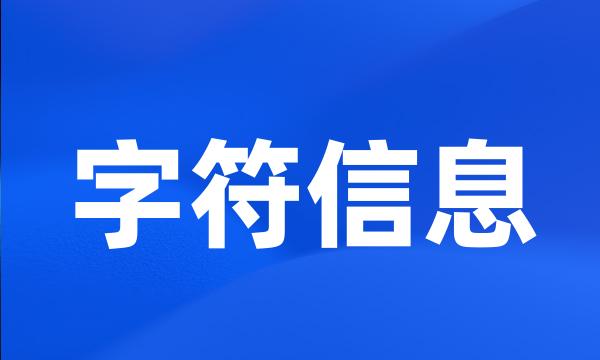 字符信息